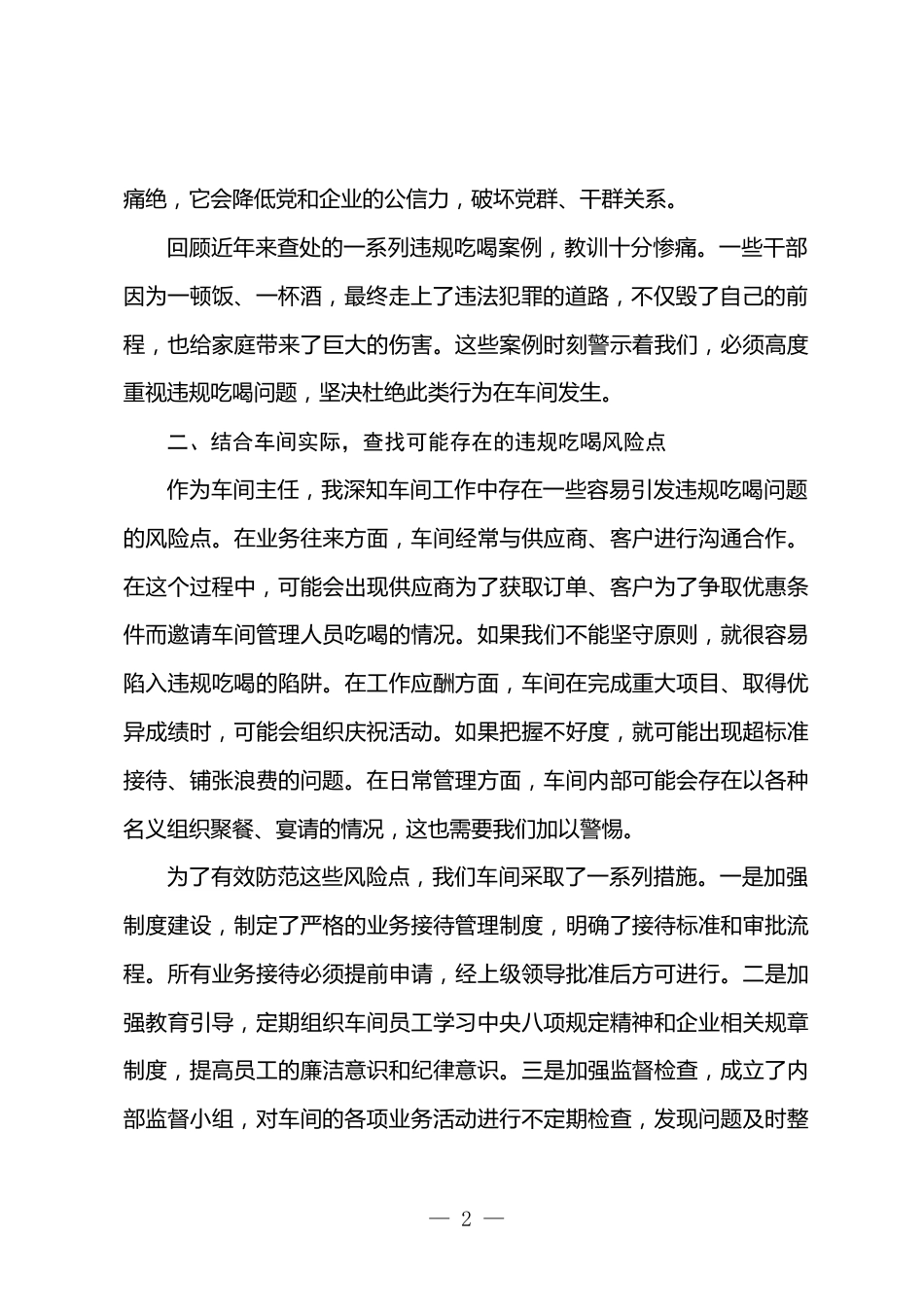 痛绝，它会降低党和企业的公信力，破坏党群、干群关系。

回顾近年来查处的一系列违规吃喝案例，教训十分惨痛。一些干部因为一顿饭、一杯酒，最终走上了违法犯罪的道路，不仅毁了自己的前程，也给家庭带来了巨大的伤害。这些案例时刻警示着我们，必须高度重视违规吃喝问题，坚决杜绝此类行为在车间发生。

二、结合车间实际，查找可能存在的违规吃喝风险点

作为车间主任，我深知车间工作中存在一些容易引发违规吃喝问题的风险点。在业务往来方面，车间经常与供应商、客户进行沟通合作。在这个过程中，可能会出现供应商为了获取订单、客户为了争取优惠条件而邀请车间管理人员吃喝的情况。如果我们不能坚守原则，就很容易陷入违规吃喝的陷阱。在工作应酬方面，车间在完成重大项目、取得优异成绩时，可能会组织庆祝活动。如果把握不好度，就可能出现超标准接待、铺张浪费的问题。在日常管理方面，车间内部可能会存在以各种名义组织聚餐、宴请的情况，这也需要我们加以警惕。

为了有效防范这些风险点，我们车间采取了一系列措施。一是加强制度建设，制定了严格的业务接待管理制度，明确了接待标准和审批流程。所有业务接待必须提前申请，经上级领导批准后方可进行。二是加强教育引导，定期组织车间员工学习中央八项规定精神和企业相关规章制度，提高员工的廉洁意识和纪律意识。三是加强监督检查，成立了内部监督小组，对车间的各项业务活动进行不定期检查，发现问题及时整

— 2 —